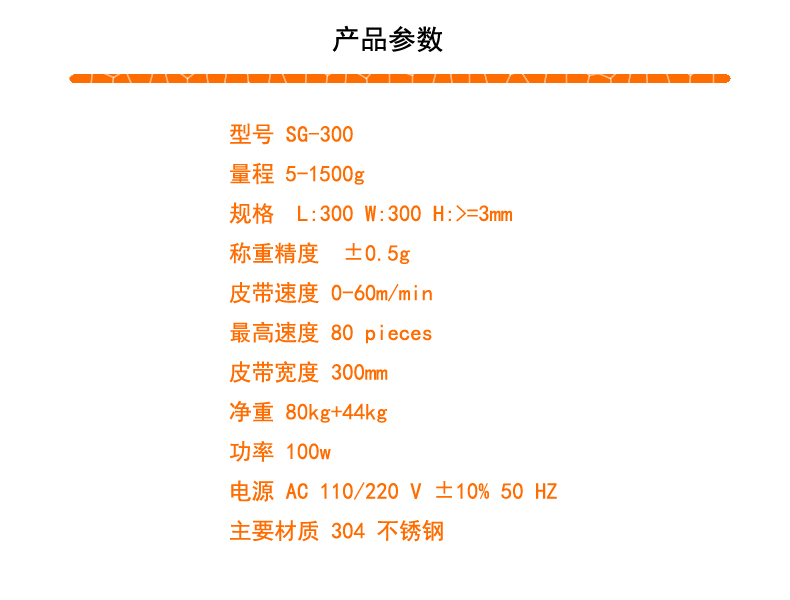 产品参数

型号 SG-300

量程 5-1500g

规格 L:300 W:300 H:>=3mm

称重精度 ±0.5g

皮带速度 0-60m/min

最高速度 80 pieces

皮带宽度 300mm

净重 80kg+44kg

功率 100w

电源 AC 110/220 V ±10% 50 HZ

主要材质 304 不锈钢